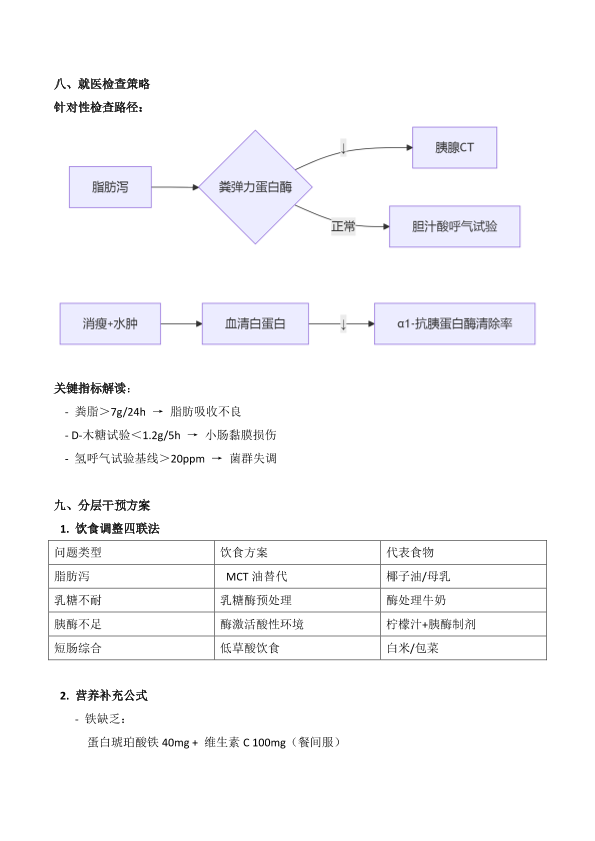 八、就医检查策略

针对性检查路径：

脂肪泻

粪弹力蛋白酶

↓

胰腺CT

正常

胆汁酸呼气试验

消瘦+水肿

血清白蛋白

↓

α1-抗胰蛋白酶清除率

关键指标解读：

- 粪脂＞7g/24h → 脂肪吸收不良
- D-木糖试验＜1.2g/5h → 小肠黏膜损伤
- 氢呼气试验基线＞20ppm → 菌群失调

九、分层干预方案

1. 饮食调整四联法

| 问题类型 | 饮食方案 | 代表食物 |
|---|---|---|
| 脂肪泻 | MCT 油替代 | 椰子油/母乳 |
| 乳糖不耐 | 乳糖酶预处理 | 酶处理牛奶 |
| 胰酶不足 | 酶激活酸性环境 | 柠檬汁+胰酶制剂 |
| 短肠综合 | 低草酸饮食 | 白米/包菜 |

2. 营养补充公式

- 铁缺乏：

蛋白琥珀酸铁 40mg + 维生素 C 100mg（餐间服）